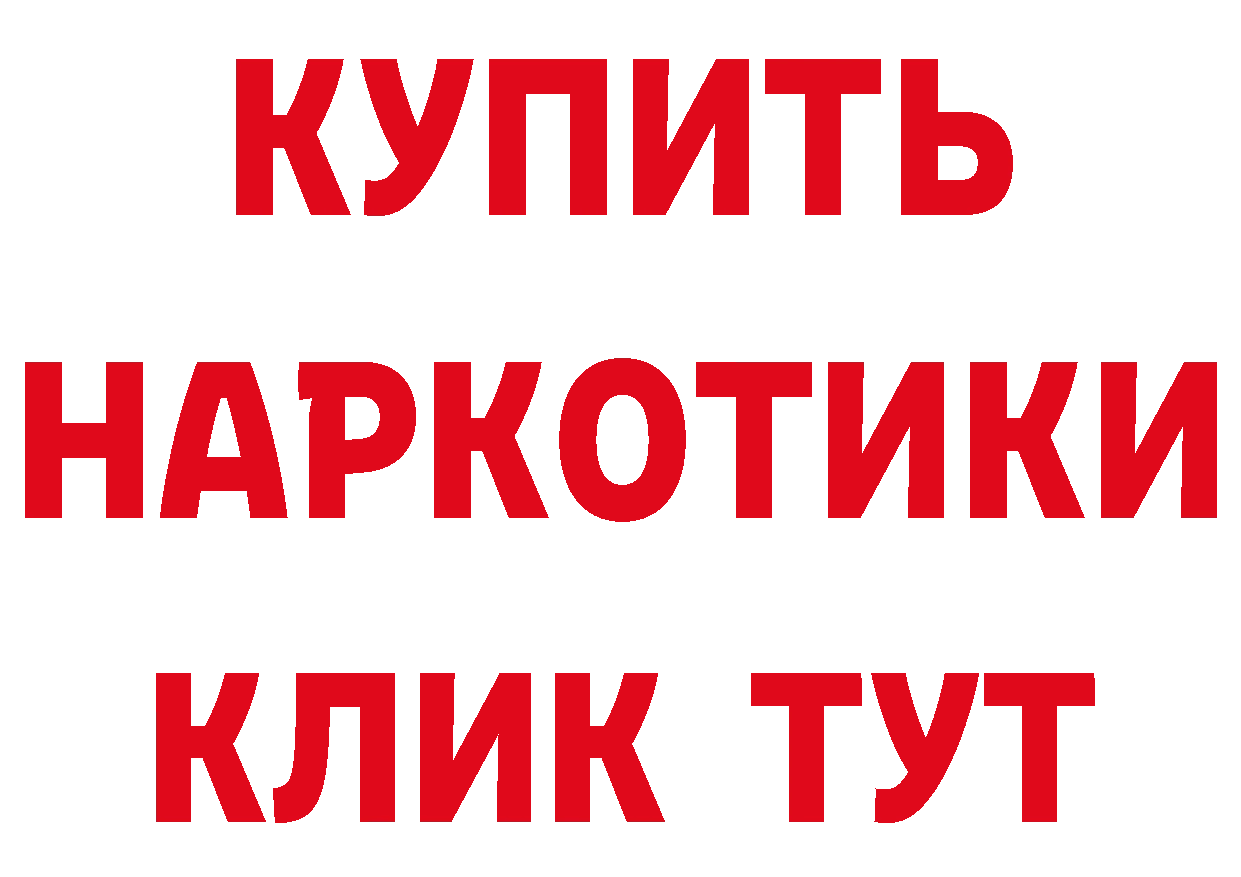 КУПИТЬ НАРКОТИКИ КЛИК ТУТ